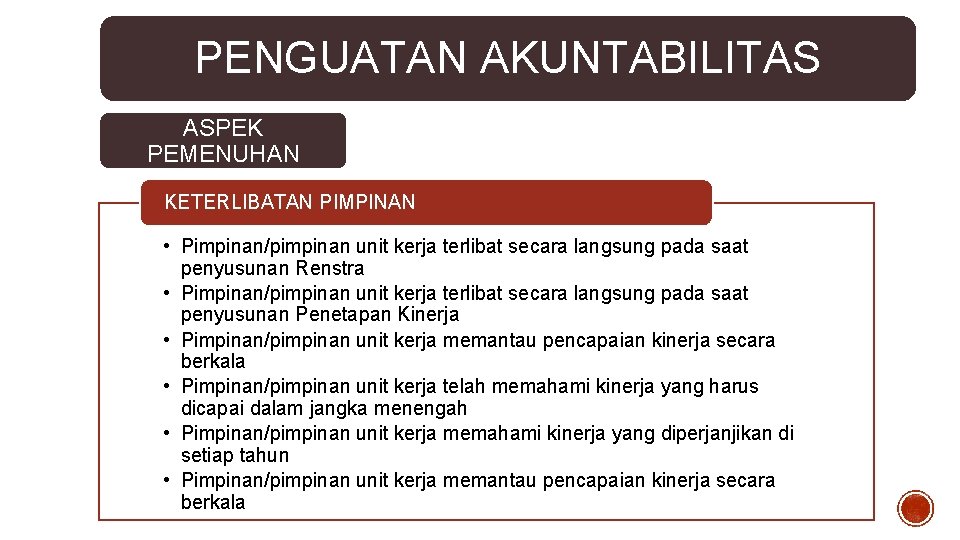 PENGUATAN AKUNTABILITAS

ASPEK PEMENUHAN

KETERLIBATAN PIMPINAN

• Pimpinan/pimpinan unit kerja terlibat secara langsung pada saat penyusunan Renstra
• Pimpinan/pimpinan unit kerja terlibat secara langsung pada saat penyusunan Penetapan Kinerja
• Pimpinan/pimpinan unit kerja memantau pencapaian kinerja secara berkala
• Pimpinan/pimpinan unit kerja telah memahami kinerja yang harus dicapai dalam jangka menengah
• Pimpinan/pimpinan unit kerja memahami kinerja yang diperjanjikan di setiap tahun
• Pimpinan/pimpinan unit kerja memantau pencapaian kinerja secara berkala